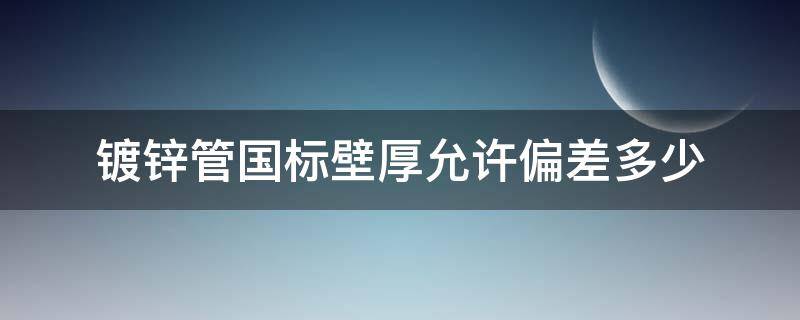 镀锌管国标壁厚允许偏差多少